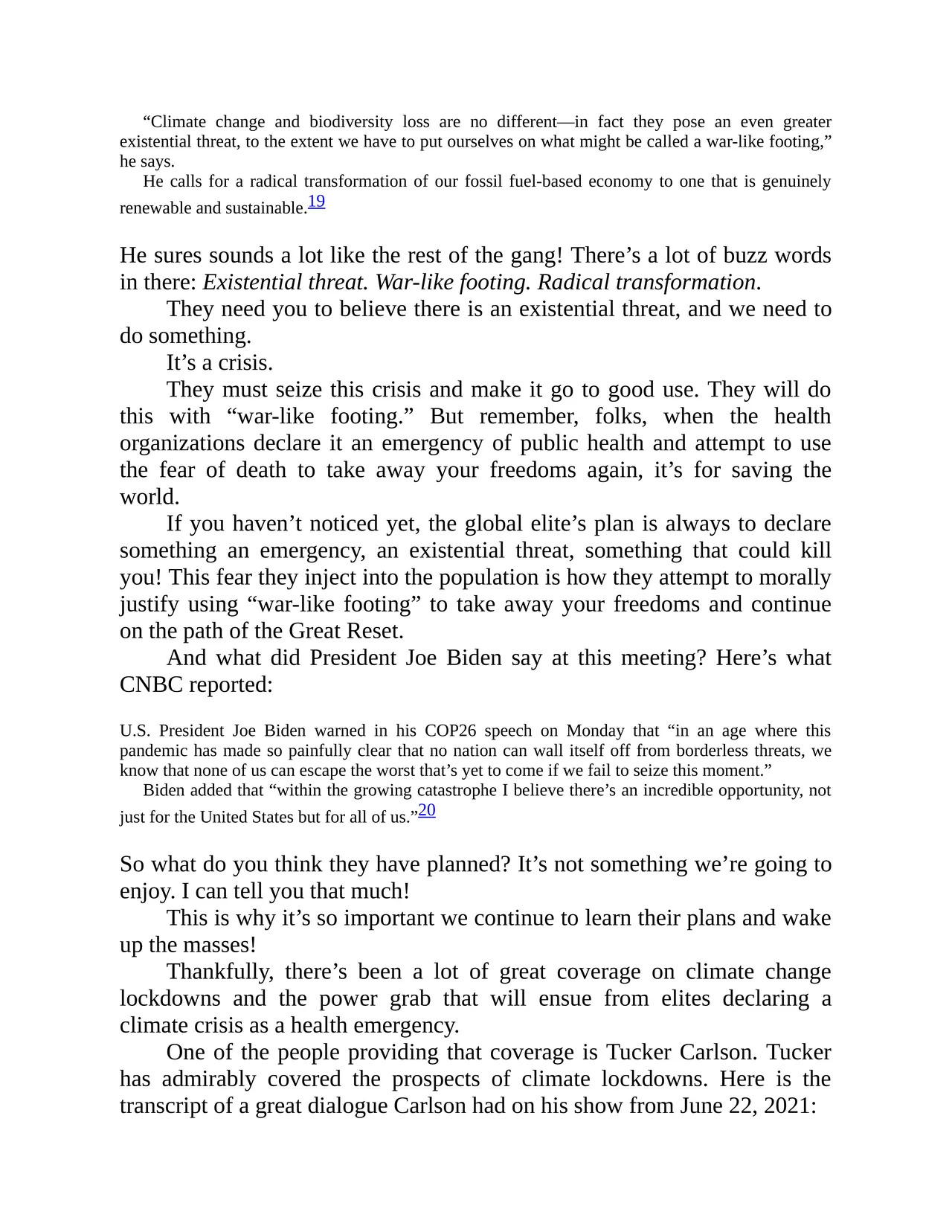 “Climate change and biodiversity loss are no different—in fact they pose an even greater existential threat, to the extent we have to put ourselves on what might be called a war-like footing,” he says.

He calls for a radical transformation of our fossil fuel-based economy to one that is genuinely renewable and sustainable.19

He sures sounds a lot like the rest of the gang! There’s a lot of buzz words in there: Existential threat. War-like footing. Radical transformation.

They need you to believe there is an existential threat, and we need to do something.

It’s a crisis.

They must seize this crisis and make it go to good use. They will do this with “war-like footing.” But remember, folks, when the health organizations declare it an emergency of public health and attempt to use the fear of death to take away your freedoms again, it’s for saving the world.

If you haven’t noticed yet, the global elite’s plan is always to declare something an emergency, an existential threat, something that could kill you! This fear they inject into the population is how they attempt to morally justify using “war-like footing” to take away your freedoms and continue on the path of the Great Reset.

And what did President Joe Biden say at this meeting? Here’s what CNBC reported:

U.S. President Joe Biden warned in his COP26 speech on Monday that “in an age where this pandemic has made so painfully clear that no nation can wall itself off from borderless threats, we know that none of us can escape the worst that’s yet to come if we fail to seize this moment.”

Biden added that “within the growing catastrophe I believe there’s an incredible opportunity, not just for the United States but for all of us.”20

So what do you think they have planned? It’s not something we’re going to enjoy. I can tell you that much!

This is why it’s so important we continue to learn their plans and wake up the masses!

Thankfully, there’s been a lot of great coverage on climate change lockdowns and the power grab that will ensue from elites declaring a climate crisis as a health emergency.

One of the people providing that coverage is Tucker Carlson. Tucker has admirably covered the prospects of climate lockdowns. Here is the transcript of a great dialogue Carlson had on his show from June 22, 2021: